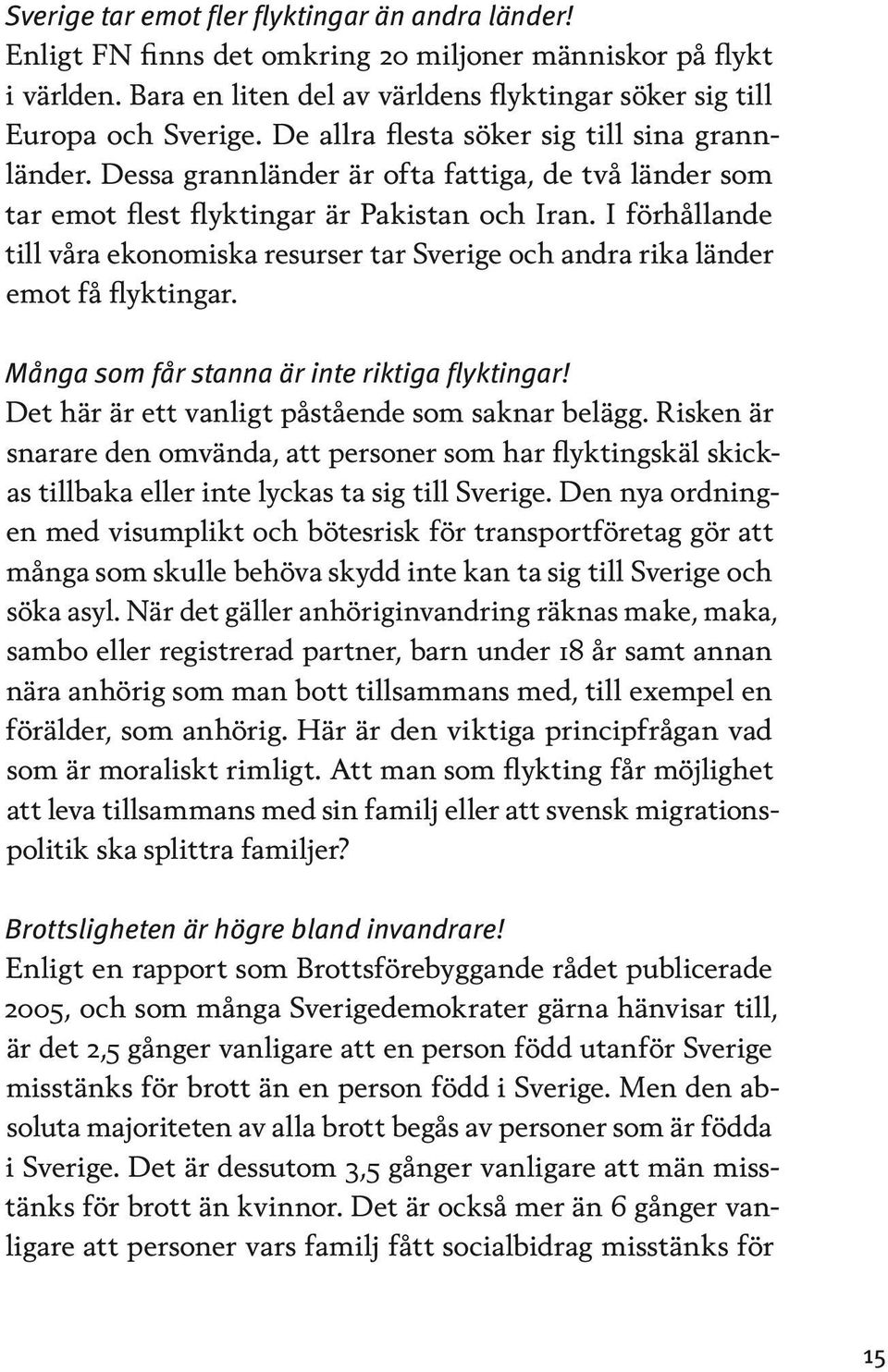 Sverige tar emot fler flyktingar än andra länder!
Enligt FN finns det omkring 20 miljoner människor på flykt i världen. Bara en liten del av världens flyktingar söker sig till Europa och Sverige. De allra flesta söker sig till sina grannländer. Dessa grannländer är ofta fattiga, de två länder som tar emot flest flyktingar är Pakistan och Iran. I förhållande till våra ekonomiska resurser tar Sverige och andra rika länder emot få flyktingar.

Många som får stanna är inte riktiga flyktingar!
Det här är ett vanligt påstående som saknar belägg. Risken är snarare den omvända, att personer som har flyktingskäl skickas tillbaka eller inte lyckas ta sig till Sverige. Den nya ordningen med visumplikt och bötesrisk för transportföretag gör att många som skulle behöva skydd inte kan ta sig till Sverige och söka asyl. När det gäller anhöriginvandring räknas make, maka, sambo eller registrerad partner, barn under 18 år samt annan nära anhörig som man bott tillsammans med, till exempel en förälder, som anhörig. Här är den viktiga principfrågan vad som är moraliskt rimligt. Att man som flykting får möjlighet att leva tillsammans med sin familj eller att svensk migrationspolitik ska splittra familjer?

Brottsligheten är högre bland invandrare!
Enligt en rapport som Brottsförebyggande rådet publicerade 2005, och som många Sverigedemokrater gärna hänvisar till, är det 2,5 gånger vanligare att en person född utanför Sverige misstänks för brott än en person född i Sverige. Men den absoluta majoriteten av alla brott begås av personer som är födda i Sverige. Det är dessutom 3,5 gånger vanligare att män misstänks för brott än kvinnor. Det är också mer än 6 gånger vanligare att personer vars familj fått socialbidrag misstänks för

15